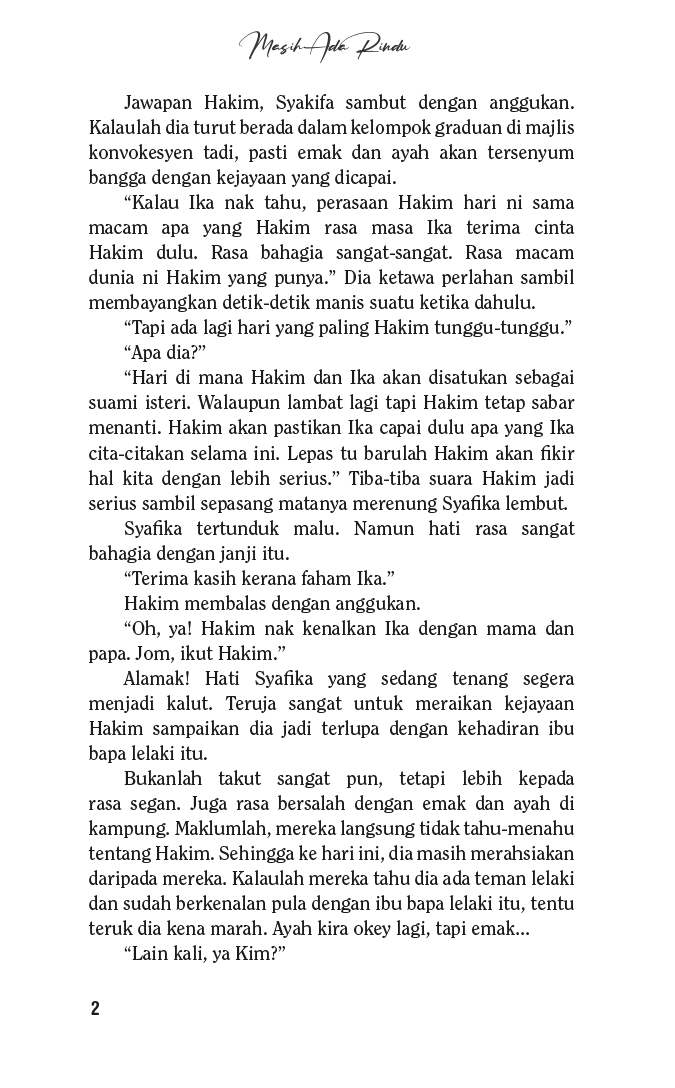 Masih Ada Rindu

Jawapan Hakim, Syakifa sambut dengan anggukan. Kalaulah dia turut berada dalam kelompok graduan di majlis konvokesyen tadi, pasti emak dan ayah akan tersenyum bangga dengan kejayaan yang dicapai.

"Kalau Ika nak tahu, perasaan Hakim hari ni sama macam apa yang Hakim rasa masa Ika terima cinta Hakim dulu. Rasa bahagia sangat-sangat. Rasa macam dunia ni Hakim yang punya." Dia ketawa perlahan sambil membayangkan detik-detik manis suatu ketika dahulu.

"Tapi ada lagi hari yang paling Hakim tunggu-tunggu."

"Apa dia?"

"Hari di mana Hakim dan Ika akan disatukan sebagai suami isteri. Walaupun lambat lagi tapi Hakim tetap sabar menanti. Hakim akan pastikan Ika capai dulu apa yang Ika cita-citakan selama ini. Lepas tu barulah Hakim akan fikir hal kita dengan lebih serius." Tiba-tiba suara Hakim jadi serius sambil sepasang matanya merenung Syafika lembut.

Syafika tertunduk malu. Namun hati rasa sangat bahagia dengan janji itu.

"Terima kasih kerana faham Ika."

Hakim membalas dengan anggukan.

"Oh, ya! Hakim nak kenalkan Ika dengan mama dan papa. Jom, ikut Hakim."

Alamak! Hati Syafika yang sedang tenang segera menjadi kalut. Teruja sangat untuk meraikan kejayaan Hakim sampaikan dia jadi terlupa dengan kehadiran ibu bapa lelaki itu.

Bukanlah takut sangat pun, tetapi lebih kepada rasa segan. Juga rasa bersalah dengan emak dan ayah di kampung. Maklumlah, mereka langsung tidak tahu-menahu tentang Hakim. Sehingga ke hari ini, dia masih merahsiakan daripada mereka. Kalaulah mereka tahu dia ada teman lelaki dan sudah berkenalan pula dengan ibu bapa lelaki itu, tentu teruk dia kena marah. Ayah kira okey lagi, tapi emak...

"Lain kali, ya Kim?"

2